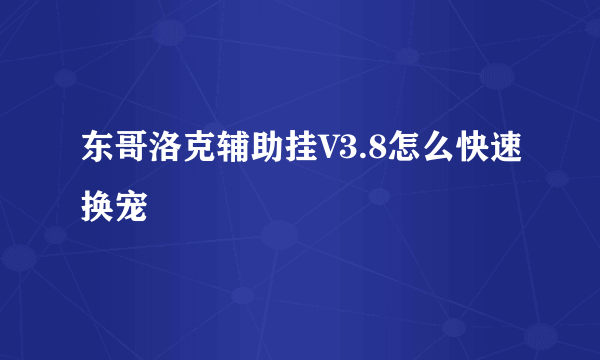 东哥洛克辅助挂V3.8怎么快速换宠